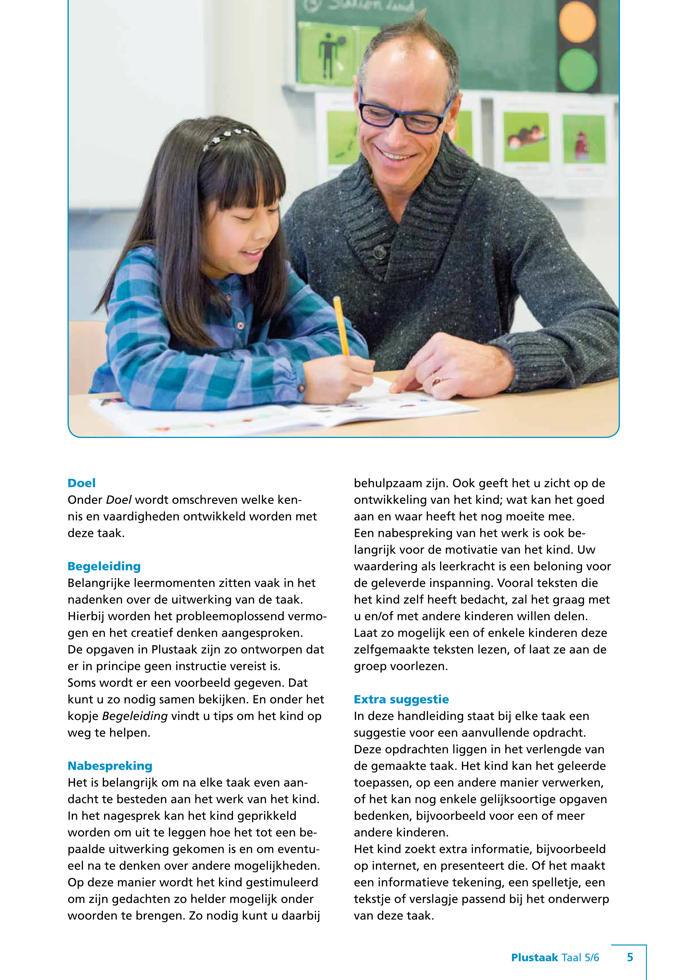 **Doel**
Onder *Doel* wordt omschreven welke kennis en vaardigheden ontwikkeld worden met deze taak.

**Begeleiding**
Belangrijke leermomenten zitten vaak in het nadenken over de uitwerking van de taak. Hierbij worden het probleemoplossend vermogen en het creatief denken aangesproken.
De opgaven in Plustaak zijn zo ontworpen dat er in principe geen instructie vereist is.
Soms wordt er een voorbeeld gegeven. Dat kunt u zo nodig samen bekijken. En onder het kopje *Begeleiding* vindt u tips om het kind op weg te helpen.

**Nabespreking**
Het is belangrijk om na elke taak even aandacht te besteden aan het werk van het kind. In het nagesprek kan het kind geprikkeld worden om uit te leggen hoe het tot een bepaalde uitwerking gekomen is en om eventueel na te denken over andere mogelijkheden. Op deze manier wordt het kind gestimuleerd om zijn gedachten zo helder mogelijk onder woorden te brengen. Zo nodig kunt u daarbij behulpzaam zijn. Ook geeft het u zicht op de ontwikkeling van het kind; wat kan het goed aan en waar heeft het nog moeite mee.
Een nabespreking van het werk is ook belangrijk voor de motivatie van het kind. Uw waardering als leerkracht is een beloning voor de geleverde inspanning. Vooral teksten die het kind zelf heeft bedacht, zal het graag met u en/of met andere kinderen willen delen. Laat zo mogelijk een of enkele kinderen deze zelfgemaakte teksten lezen, of laat ze aan de groep voorlezen.

**Extra suggestie**
In deze handleiding staat bij elke taak een suggestie voor een aanvullende opdracht. Deze opdrachten liggen in het verlengde van de gemaakte taak. Het kind kan het geleerde toepassen, op een andere manier verwerken, of het kan nog enkele gelijksoortige opgaven bedenken, bijvoorbeeld voor een of meer andere kinderen.
Het kind zoekt extra informatie, bijvoorbeeld op internet, en presenteert die. Of het maakt een informatieve tekening, een spelletje, een tekstje of verslagje passend bij het onderwerp van deze taak.

**Plustaak** Taal 5/6 5